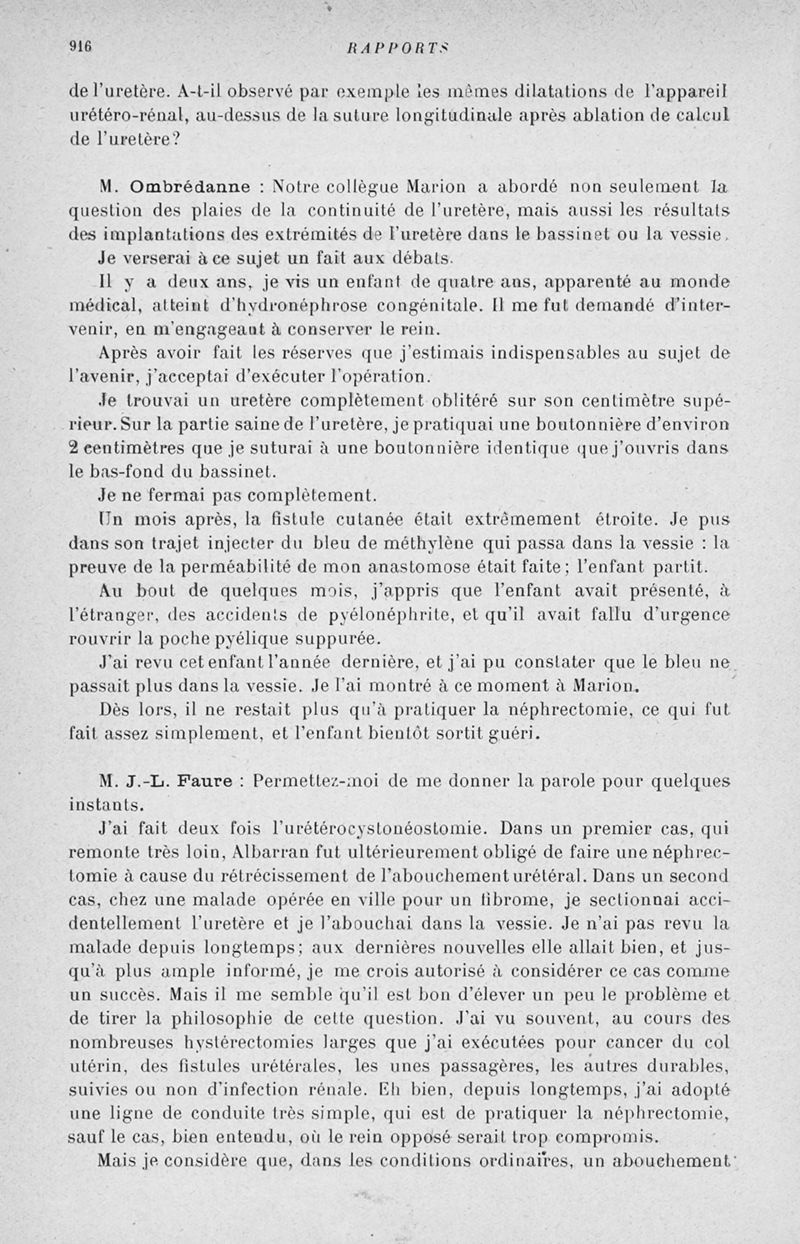 916 RAPPORTS

de l'uretère. A-t-il observé par exemple les mêmes dilatations de l'appareil urétéro-rénal, au-dessus de la suture longitudinale après ablation de calcul de l'uretère?

M. Ombrédanne : Notre collègue Marion a abordé non seulement la question des plaies de la continuité de l'uretère, mais aussi les résultats des implantations des extrémités de l'uretère dans le bassinet ou la vessie.

Je verserai à ce sujet un fait aux débats.

Il y a deux ans, je vis un enfant de quatre ans, apparenté au monde médical, atteint d'hydronéphrose congénitale. Il me fut demandé d'intervenir, en m'engageant à conserver le rein.

Après avoir fait les réserves que j'estimais indispensables au sujet de l'avenir, j'acceptai d'exécuter l'opération.

Je trouvai un uretère complètement oblitéré sur son centimètre supérieur. Sur la partie saine de l'uretère, je pratiquai une boutonnière d'environ 2 centimètres que je suturai à une boutonnière identique que j'ouvris dans le bas-fond du bassinet.

Je ne fermai pas complètement.

Un mois après, la fistule cutanée était extrêmement étroite. Je pus dans son trajet injecter du bleu de méthylène qui passa dans la vessie : la preuve de la perméabilité de mon anastomose était faite; l'enfant partit.

Au bout de quelques mois, j'appris que l'enfant avait présenté, à l'étranger, des accidents de pyélonéphrite, et qu'il avait fallu d'urgence rouvrir la poche pyélique suppurée.

J'ai revu cet enfant l'année dernière, et j'ai pu constater que le bleu ne passait plus dans la vessie. Je l'ai montré à ce moment à Marion.

Dès lors, il ne restait plus qu'à pratiquer la néphrectomie, ce qui fut fait assez simplement, et l'enfant bientôt sortit guéri.

M. J.-L. Faure : Permettez-moi de me donner la parole pour quelques instants.

J'ai fait deux fois l'urétérocystonéostomie. Dans un premier cas, qui remonte très loin, Albarran fut ultérieurement obligé de faire une néphrectomie à cause du rétrécissement de l'abouchement urétéral. Dans un second cas, chez une malade opérée en ville pour un fibrome, je sectionnai accidentellement l'uretère et je l'abouchai dans la vessie. Je n'ai pas revu la malade depuis longtemps; aux dernières nouvelles elle allait bien, et jusqu'à plus ample informé, je me crois autorisé à considérer ce cas comme un succès. Mais il me semble qu'il est bon d'élever un peu le problème et de tirer la philosophie de cette question. J'ai vu souvent, au cours des nombreuses hystérectomies larges que j'ai exécutées pour cancer du col utérin, des fistules urétérales, les unes passagères, les autres durables, suivies ou non d'infection rénale. Eh bien, depuis longtemps, j'ai adopté une ligne de conduite très simple, qui est de pratiquer la néphrectomie, sauf le cas, bien entendu, où le rein opposé serait trop compromis.

Mais je considère que, dans les conditions ordinaires, un abouchement